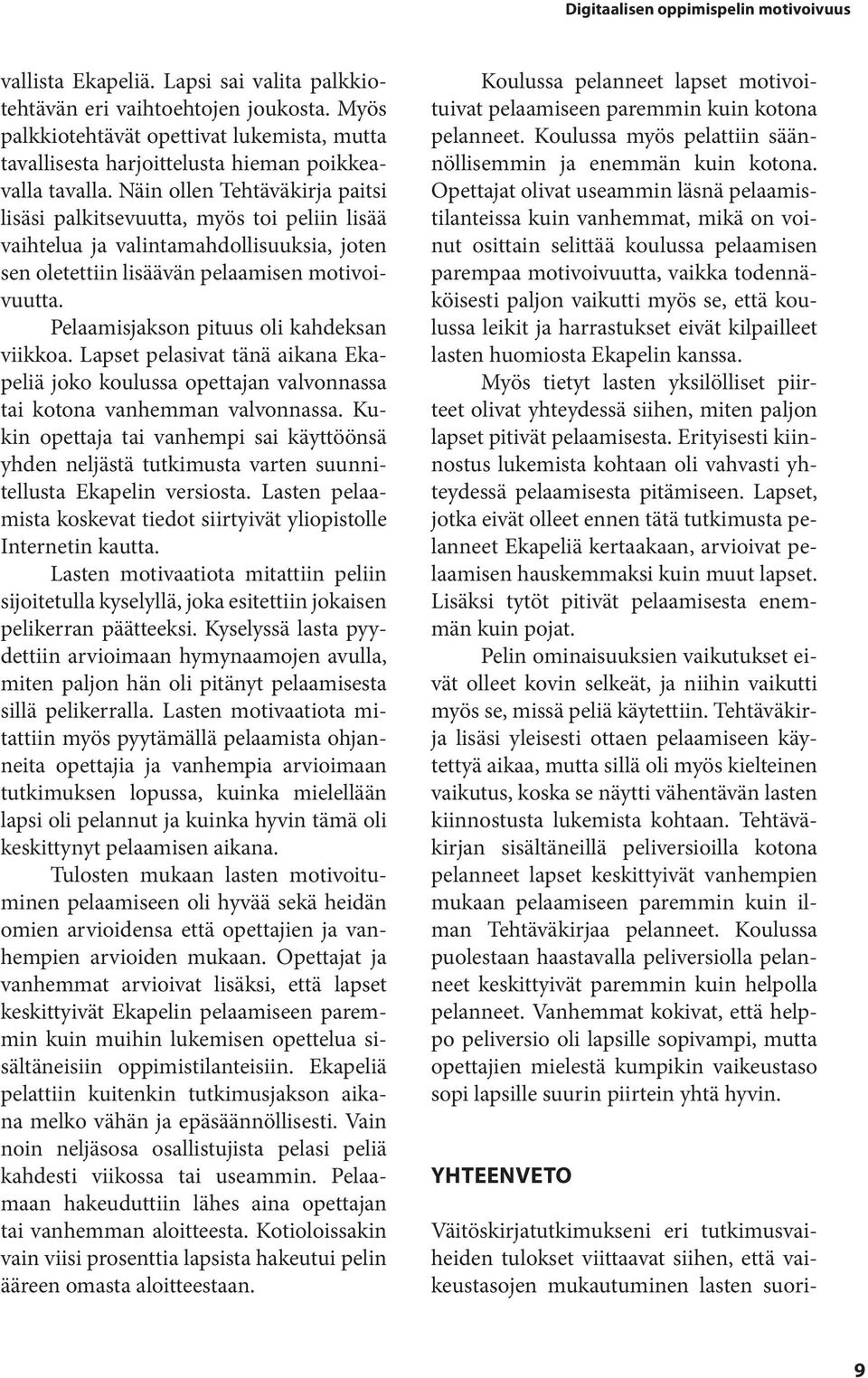 Digitaalisen oppimispelin motivoivuus

vallista Ekapeliä. Lapsi sai valita palkkiotehtävän eri vaihtoehtojen joukosta. Myös palkkiotehtävät opettivat lukemista, mutta tavallisesta harjoittelusta hieman poikkeavalla tavalla. Näin ollen Tehtäväkirja paitsi lisäsi palkitsevuutta, myös toi peliin lisää vaihtelua ja valintamahdollisuuksia, joten sen oletettiin lisäävän pelaamisen motivoivuutta.

Pelaamisjakson pituus oli kahdeksan viikkoa. Lapset pelasivat tänä aikana Ekapeliä joko koulussa opettajan valvonnassa tai kotona vanhemman valvonnassa. Kukin opettaja tai vanhempi sai käyttöönsä yhden neljästä tutkimusta varten suunnitellusta Ekapelin versiosta. Lasten pelaamista koskevat tiedot siirtyivät yliopistolle Internetin kautta.

Lasten motivaatiota mitattiin peliin sijoitetulla kyselyllä, joka esitettiin jokaisen pelikerran päätteeksi. Kyselyssä lasta pyydettiin arvioimaan hymynaamojen avulla, miten paljon hän oli pitänyt pelaamisesta sillä pelikerralla. Lasten motivaatiota mitattiin myös pyytämällä pelaamista ohjanneita opettajia ja vanhempia arvioimaan tutkimuksen lopussa, kuinka mielellään lapsi oli pelannut ja kuinka hyvin tämä oli keskittynyt pelaamisen aikana.

Tulosten mukaan lasten motivoituminen pelaamiseen oli hyvää sekä heidän omien arvioidensa että opettajien ja vanhempien arvioiden mukaan. Opettajat ja vanhemmat arvioivat lisäksi, että lapset keskittyivät Ekapelin pelaamiseen paremmin kuin muihin lukemisen opettelua sisältäneisiin oppimistilanteisiin. Ekapeliä pelattiin kuitenkin tutkimusjakson aikana melko vähän ja epäsäännöllisesti. Vain noin neljäsosa osallistujista pelasi peliä kahdesti viikossa tai useammin. Pelaamaan hakeuduttiin lähes aina opettajan tai vanhemman aloitteesta. Kotioloissakin vain viisi prosenttia lapsista hakeutui pelin ääreen omasta aloitteestaan.

Koulussa pelanneet lapset motivoituivat pelaamiseen paremmin kuin kotona pelanneet. Koulussa myös pelattiin säännöllisemmin ja enemmän kuin kotona. Opettajat olivat useammin läsnä pelaamistilanteissa kuin vanhemmat, mikä on voinut osittain selittää koulussa pelaamisen parempaa motivoivuutta, vaikka todennäköisesti paljon vaikutti myös se, että koulussa leikit ja harrastukset eivät kilpailleet lasten huomiosta Ekapelin kanssa.

Myös tietyt lasten yksilölliset piirteet olivat yhteydessä siihen, miten paljon lapset pitivät pelaamisesta. Erityisesti kiinnostus lukemista kohtaan oli vahvasti yhteydessä pelaamisesta pitämiseen. Lapset, jotka eivät olleet ennen tätä tutkimusta pelanneet Ekapeliä kertaakaan, arvioivat pelaamisen hauskemmaksi kuin muut lapset. Lisäksi tytöt pitivät pelaamisesta enemmän kuin pojat.

Pelin ominaisuuksien vaikutukset eivät olleet kovin selkeät, ja niihin vaikutti myös se, missä peliä käytettiin. Tehtäväkirja lisäsi yleisesti ottaen pelaamiseen käytettyä aikaa, mutta sillä oli myös kielteinen vaikutus, koska se näytti vähentävän lasten kiinnostusta lukemista kohtaan. Tehtäväkirjan sisältäneillä peliversioilla kotona pelanneet lapset keskittyivät vanhempien mukaan pelaamiseen paremmin kuin ilman Tehtäväkirjaa pelanneet. Koulussa puolestaan haastavalla peliversiolla pelanneet keskittyivät paremmin kuin helpolla pelanneet. Vanhemmat kokivat, että helppo peliversio oli lapsille sopivampi, mutta opettajien mielestä kumpikin vaikeustaso sopi lapsille suurin piirtein yhtä hyvin.

YHTEENVETO

Väitöskirjatutkimukseni eri tutkimusvaiheiden tulokset viittaavat siihen, että vaikeustasojen mukautuminen lasten suori-

9